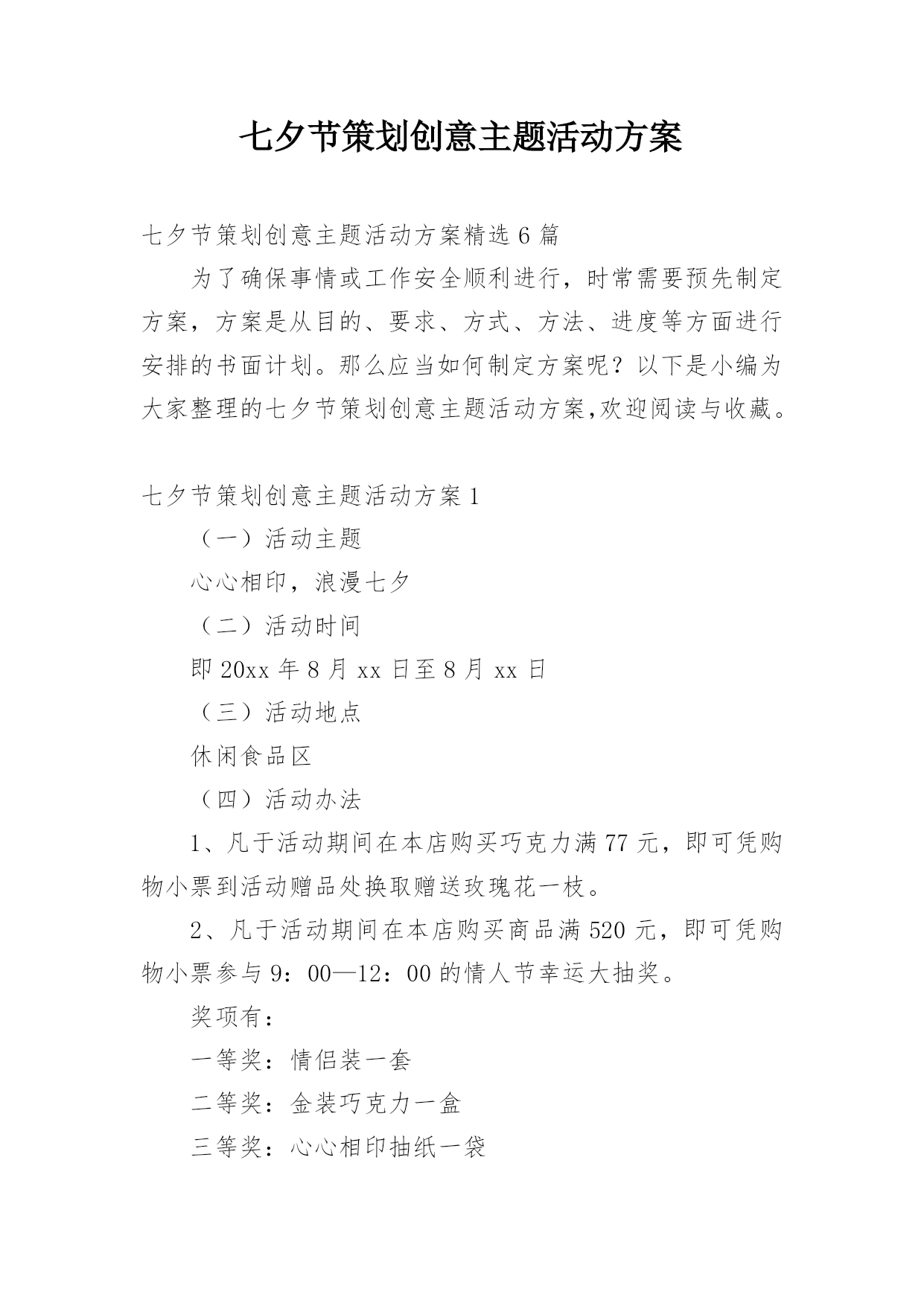 七夕节策划创意主题活动方案

七夕节策划创意主题活动方案精选 6 篇

为了确保事情或工作安全顺利进行，时常需要预先制定方案，方案是从目的、要求、方式、方法、进度等方面进行安排的书面计划。那么应当如何制定方案呢？以下是小编为大家整理的七夕节策划创意主题活动方案,欢迎阅读与收藏。

七夕节策划创意主题活动方案 1

（一）活动主题

心心相印，浪漫七夕

（二）活动时间

即 20xx 年 8 月 xx 日至 8 月 xx 日

（三）活动地点

休闲食品区

（四）活动办法

1、凡于活动期间在本店购买巧克力满 77 元，即可凭购物小票到活动赠品处换取赠送玫瑰花一枝。

2、凡于活动期间在本店购买商品满 520 元，即可凭购物小票参与 9：00—12：00 的情人节幸运大抽奖。

奖项有：

一等奖：情侣装一套

二等奖：金装巧克力一盒

三等奖：心心相印抽纸一袋